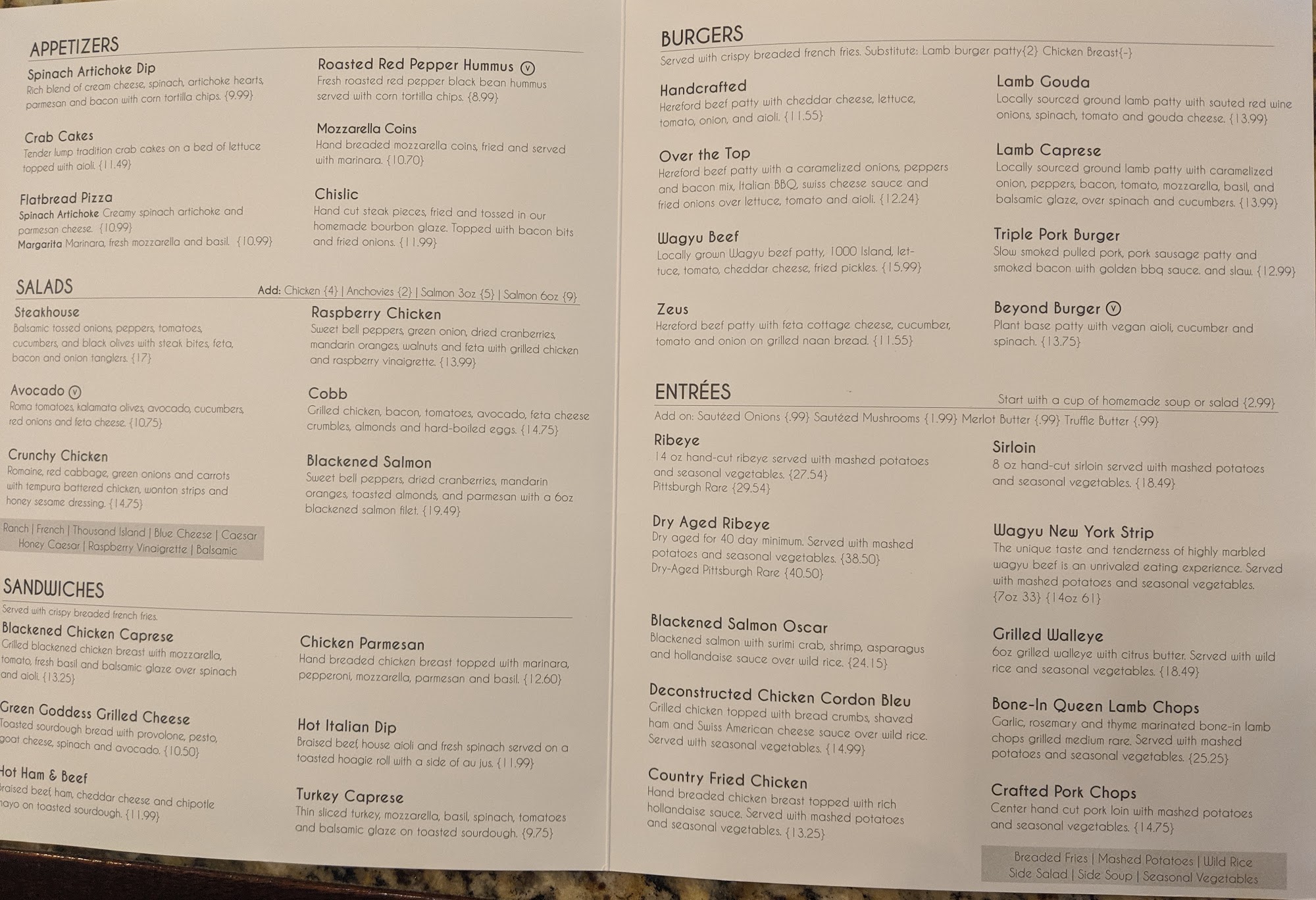 APPETIZERS

Spinach Artichoke Dip
Rich blend of cream cheese, spinach, artichoke hearts, parmesan and bacon with corn tortilla chips. {9.99}

Crab Cakes
Tender lump tradition crab cakes on a bed of lettuce topped with aioli. {11.49}

Flatbread Pizza
Spinach Artichoke Creamy spinach artichoke and parmesan cheese. {10.99}
Margarita Marinara, fresh mozzarella and basil. {10.99}

Roasted Red Pepper Hummus Ⓥ
Fresh roasted red pepper black bean hummus served with corn tortilla chips. {8.99}

Mozzarella Coins
Hand breaded mozzarella coins, fried and served with marinara. {10.70}

Chislic
Hand cut steak pieces, fried and tossed in our homemade bourbon glaze. Topped with bacon bits and fried onions. {11.99}

SALADS
Add: Chicken {4} | Anchovies {2} | Salmon 3oz {5} | Salmon 6oz {9}

Steakhouse
Balsamic tossed onions, peppers, tomatoes, cucumbers, and black olives with steak bites, feta, bacon and onion tanglers. {17}

Avocado Ⓥ
Roma tomatoes, kalamata olives, avocado, cucumbers, red onions and feta cheese. {10.75}

Crunchy Chicken
Romaine, red cabbage, green onions and carrots with tempura battered chicken, wonton strips and honey sesame dressing. {14.75}

Ranch | French | Thousand Island | Blue Cheese | Caesar
Honey Caesar | Raspberry Vinaigrette | Balsamic

Raspberry Chicken
Sweet bell peppers, green onion, dried cranberries, mandarin oranges, walnuts and feta with grilled chicken and raspberry vinaigrette. {13.99}

Cobb
Grilled chicken, bacon, tomatoes, avocado, feta cheese crumbles, almonds and hard-boiled eggs. {14.75}

Blackened Salmon
Sweet bell peppers, dried cranberries, mandarin oranges, toasted almonds, and parmesan with a 6oz blackened salmon filet. {19.49}

SANDWICHES
Served with crispy breaded french fries.

Blackened Chicken Caprese
Grilled blackened chicken breast with mozzarella, tomato, fresh basil and balsamic glaze over spinach and aioli. {13.25}

Green Goddess Grilled Cheese
Toasted sourdough bread with provolone, pesto, goat cheese, spinach and avocado. {10.50}

Hot Ham & Beef
Braised beef, ham, cheddar cheese and chipotle mayo on toasted sourdough. {11.99}

Chicken Parmesan
Hand breaded chicken breast topped with marinara, pepperoni, mozzarella, parmesan and basil. {12.60}

Hot Italian Dip
Braised beef, house aioli and fresh spinach served on a toasted hoagie roll with a side of au jus. {11.99}

Turkey Caprese
Thin sliced turkey, mozzarella, basil, spinach, tomatoes and balsamic glaze on toasted sourdough. {9.75}

BURGERS
Served with crispy breaded french fries. Substitute: Lamb burger patty{2} Chicken Breast{-}

Handcrafted
Hereford beef patty with cheddar cheese, lettuce, tomato, onion, and aioli. {11.55}

Over the Top
Hereford beef patty with a caramelized onions, peppers and bacon mix, Italian BBQ, swiss cheese sauce and fried onions over lettuce, tomato and aioli. {12.24}

Wagyu Beef
Locally grown Wagyu beef patty, 1000 Island, lettuce, tomato, cheddar cheese, fried pickles. {15.99}

Zeus
Hereford beef patty with feta cottage cheese, cucumber, tomato and onion on grilled naan bread. {11.55}

Lamb Gouda
Locally sourced ground lamb patty with sauted red wine onions, spinach, tomato and gouda cheese. {13.99}

Lamb Caprese
Locally sourced ground lamb patty with caramelized onion, peppers, bacon, tomato, mozzarella, basil, and balsamic glaze, over spinach and cucumbers. {13.99}

Triple Pork Burger
Slow smoked pulled pork, pork sausage patty and smoked bacon with golden bbq sauce. and slaw. {12.99}

Beyond Burger Ⓥ
Plant base patty with vegan aioli, cucumber and spinach. {13.75}

ENTRÉES
Start with a cup of homemade soup or salad {2.99}
Add on: Sautéed Onions {.99} Sautéed Mushrooms {1.99} Merlot Butter {.99} Truffle Butter {.99}

Ribeye
14 oz hand-cut ribeye served with mashed potatoes and seasonal vegetables. {27.54}
Pittsburgh Rare {29.54}

Dry Aged Ribeye
Dry aged for 40 day minimum. Served with mashed potatoes and seasonal vegetables. {38.50}
Dry-Aged Pittsburgh Rare {40.50}

Blackened Salmon Oscar
Blackened salmon with surimi crab, shrimp, asparagus and hollandaise sauce over wild rice. {24.15}

Deconstructed Chicken Cordon Bleu
Grilled chicken topped with bread crumbs, shaved ham and Swiss American cheese sauce over wild rice. Served with seasonal vegetables. {14.99}

Country Fried Chicken
Hand breaded chicken breast topped with rich hollandaise sauce. Served with mashed potatoes and seasonal vegetables. {13.25}

Sirloin
8 oz hand-cut sirloin served with mashed potatoes and seasonal vegetables. {18.49}

Wagyu New York Strip
The unique taste and tenderness of highly marbled wagyu beef is an unrivaled eating experience. Served with mashed potatoes and seasonal vegetables. {7oz 33} {14oz 61}

Grilled Walleye
6oz grilled walleye with citrus butter. Served with wild rice and seasonal vegetables. {18.49}

Bone-In Queen Lamb Chops
Garlic, rosemary and thyme marinated bone-in lamb chops grilled medium rare. Served with mashed potatoes and seasonal vegetables. {25.25}

Crafted Pork Chops
Center hand cut pork loin with mashed potatoes and seasonal vegetables. {14.75}

Breaded Fries | Mashed Potatoes | Wild Rice
Side Salad | Side Soup | Seasonal Vegetables